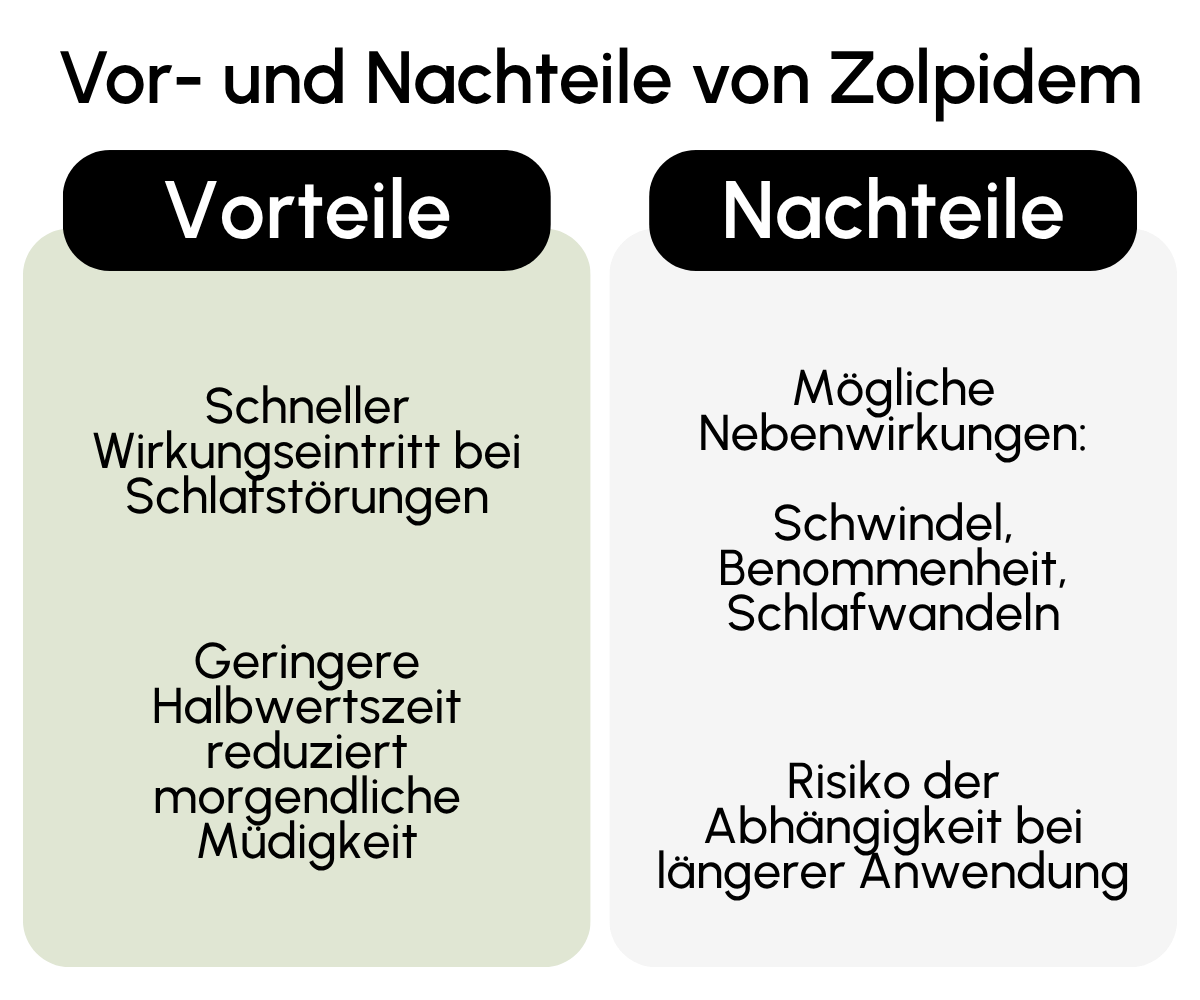 Vor- und Nachteile von Zolpidem

Vorteile

Schneller Wirkungseintritt bei Schlafstörungen

Geringere Halbwertszeit reduziert morgendliche Müdigkeit

Nachteile

Mögliche Nebenwirkungen:

Schwindel, Benommenheit, Schlafwandeln

Risiko der Abhängigkeit bei längerer Anwendung